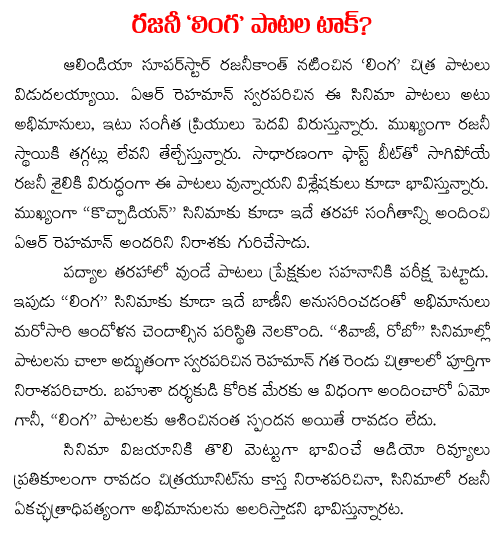 రజనీ 'లింగ' పాటల టాక్?

ఆలిండియా సూపర్‌స్టార్ రజనీకాంత్ నటించిన 'లింగ' చిత్ర పాటలు విడుదలయ్యాయి. ఏఆర్ రెహమాన్ స్వరపరిచిన ఈ సినిమా పాటలు అటు అభిమానులు, ఇటు సంగీత ప్రియులు పెదవి విరుస్తున్నారు. ముఖ్యంగా రజనీ స్థాయికి తగ్గట్లు లేవని తేల్చేస్తున్నారు. సాధారణంగా ఫాస్ట్ బీట్‌తో సాగిపోయే రజనీ శైలికి విరుద్ధంగా ఈ పాటలు వున్నాయని విశ్లేషకులు కూడా భావిస్తున్నారు. ముఖ్యంగా "కొచ్చాడియన్" సినిమాకు కూడా ఇదే తరహా సంగీతాన్ని అందించి ఏఆర్ రెహమాన్ అందరిని నిరాశకు గురిచేసాడు.

పద్యాల తరహాలో వుండే పాటలు ప్రేక్షకుల సహనానికి పరీక్ష పెట్టాడు. ఇపుడు "లింగ" సినిమాకు కూడా ఇదే బాణీని అనుసరించడంతో అభిమానులు మరోసారి ఆందోళన చెందాల్సిన పరిస్థితి నెలకొంది. "శివాజీ, రోబో" సినిమాల్లో పాటలను చాలా అద్భుతంగా స్వరపరిచిన రెహమాన్ గత రెండు చిత్రాలలో పూర్తిగా నిరాశపరిచారు. బహుశా దర్శకుడి కోరిక మేరకు ఆ విధంగా అందించారో ఏమో గానీ, "లింగ" పాటలకు ఆశించినంత స్పందన అయితే రావడం లేదు.

సినిమా విజయానికి తొలి మెట్టుగా భావించే ఆడియో రివ్యూలు ప్రతికూలంగా రావడం చిత్రయూనిట్‌ను కాస్త నిరాశపరిచినా, సినిమాలో రజనీ ఏకచ్ఛత్రాధిపత్యంగా అభిమానులను అలరిస్తాడని భావిస్తున్నారట.